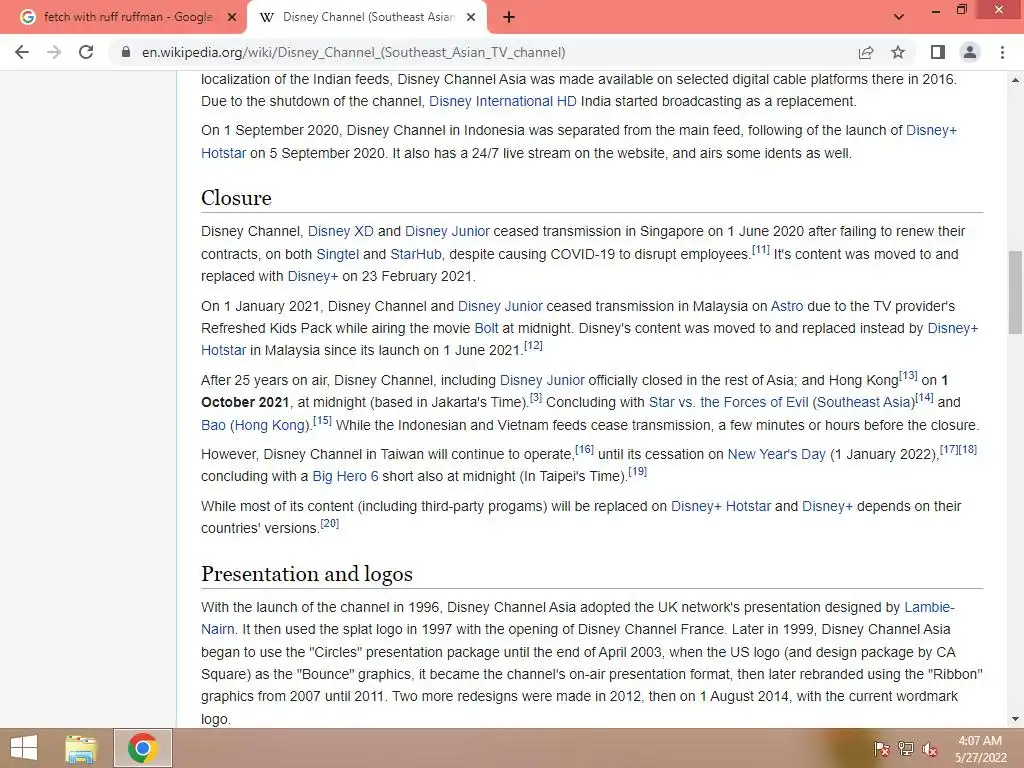 fetch with ruff ruffman - Google
Disney Channel (Southeast Asian
en.wikipedia.org/wiki/Disney_Channel_(Southeast_Asian_TV_channel)

localization of the Indian feeds, Disney Channel Asia was made available on selected digital cable platforms there in 2016. Due to the shutdown of the channel, Disney International HD India started broadcasting as a replacement.

On 1 September 2020, Disney Channel in Indonesia was separated from the main feed, following of the launch of Disney+ Hotstar on 5 September 2020. It also has a 24/7 live stream on the website, and airs some idents as well.

Closure

Disney Channel, Disney XD and Disney Junior ceased transmission in Singapore on 1 June 2020 after failing to renew their contracts, on both Singtel and StarHub, despite causing COVID-19 to disrupt employees.[11] It's content was moved to and replaced with Disney+ on 23 February 2021.

On 1 January 2021, Disney Channel and Disney Junior ceased transmission in Malaysia on Astro due to the TV provider's Refreshed Kids Pack while airing the movie Bolt at midnight. Disney's content was moved to and replaced instead by Disney+ Hotstar in Malaysia since its launch on 1 June 2021.[12]

After 25 years on air, Disney Channel, including Disney Junior officially closed in the rest of Asia; and Hong Kong[13] on 1 October 2021, at midnight (based in Jakarta's Time).[3] Concluding with Star vs. the Forces of Evil (Southeast Asia)[14] and Bao (Hong Kong).[15] While the Indonesian and Vietnam feeds cease transmission, a few minutes or hours before the closure.

However, Disney Channel in Taiwan will continue to operate,[16] until its cessation on New Year's Day (1 January 2022),[17][18] concluding with a Big Hero 6 short also at midnight (In Taipei's Time).[19]

While most of its content (including third-party progams) will be replaced on Disney+ Hotstar and Disney+ depends on their countries' versions.[20]

Presentation and logos

With the launch of the channel in 1996, Disney Channel Asia adopted the UK network's presentation designed by Lambie-Nairn. It then used the splat logo in 1997 with the opening of Disney Channel France. Later in 1999, Disney Channel Asia began to use the "Circles" presentation package until the end of April 2003, when the US logo (and design package by CA Square) as the "Bounce" graphics, it became the channel's on-air presentation format, then later rebranded using the "Ribbon" graphics from 2007 until 2011. Two more redesigns were made in 2012, then on 1 August 2014, with the current wordmark logo.

4:07 AM
5/27/2022